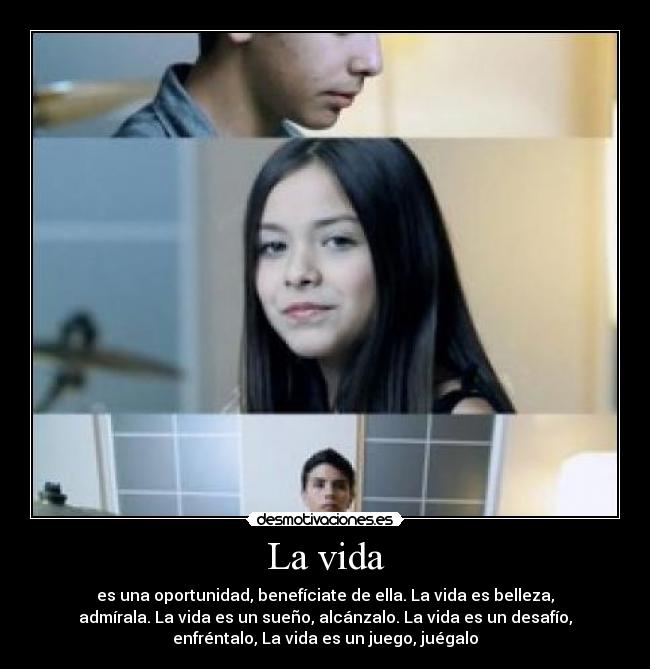 desmotivaciones.es

La vida

es una oportunidad, benefíciate de ella. La vida es belleza, admírala. La vida es un sueño, alcánzalo. La vida es un desafío, enfréntalo, La vida es un juego, juégalo